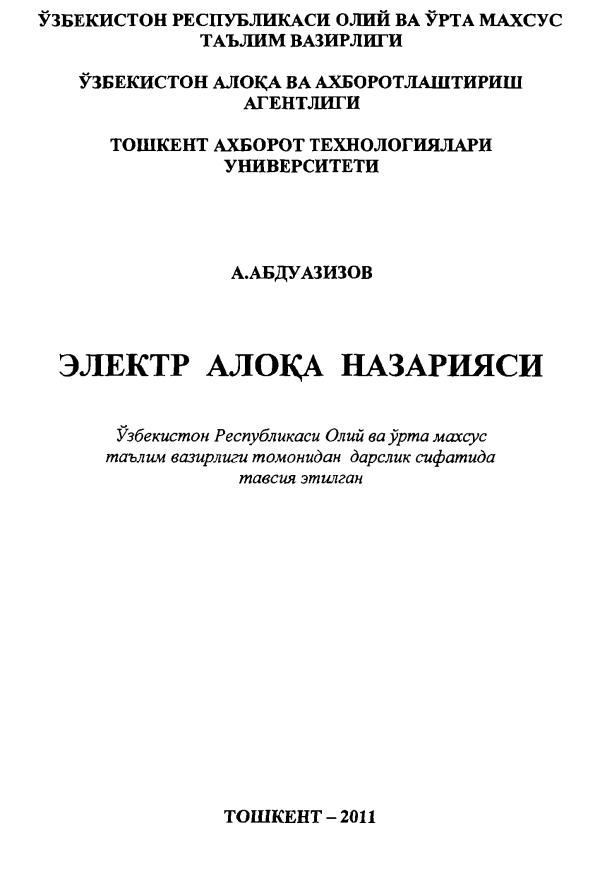 ЎЗБЕКИСТОН РЕСПУБЛИКАСИ ОЛИЙ ВА ЎРТА МАХСУС ТАЪЛИМ ВАЗИРЛИГИ

ЎЗБЕКИСТОН АЛОҚА ВА АХБОРОТЛАШТИРИШ АГЕНТЛИГИ

ТОШКЕНТ АХБОРОТ ТЕХНОЛОГИЯЛАРИ УНИВЕРСИТЕТИ

А.АБДУАЗИЗОВ

ЭЛЕКТР АЛОҚА НАЗАРИЯСИ

Ўзбекистон Республикаси Олий ва ўрта махсус таълим вазирлиги томонидан дарслик сифатида тавсия этилган

ТОШКЕНТ – 2011